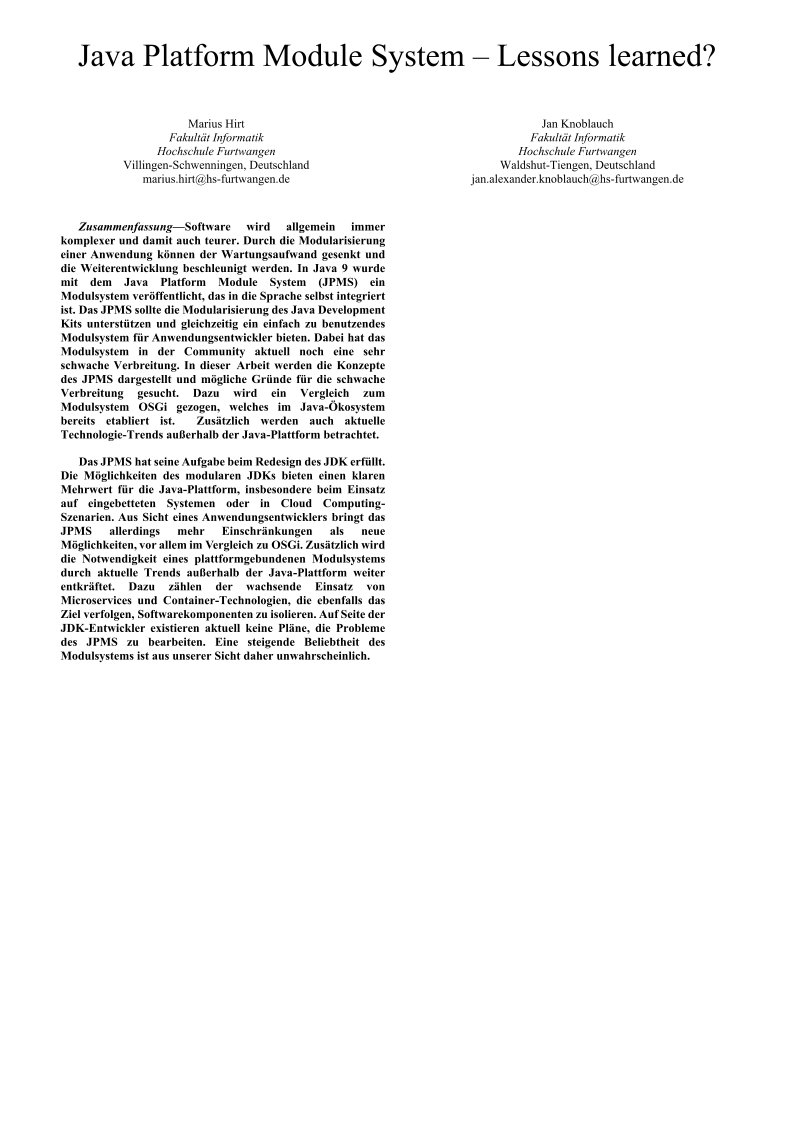 Java Platform Module System – Lessons learned?

Marius Hirt
Fakultät Informatik
Hochschule Furtwangen
Villingen-Schwenningen, Deutschland
marius.hirt@hs-furtwangen.de

Jan Knoblauch
Fakultät Informatik
Hochschule Furtwangen
Waldshut-Tiengen, Deutschland
jan.alexander.knoblauch@hs-furtwangen.de

Zusammenfassung—Software wird allgemein immer komplexer und damit auch teurer. Durch die Modularisierung einer Anwendung können der Wartungsaufwand gesenkt und die Weiterentwicklung beschleunigt werden. In Java 9 wurde mit dem Java Platform Module System (JPMS) ein Modulsystem veröffentlicht, das in die Sprache selbst integriert ist. Das JPMS sollte die Modularisierung des Java Development Kits unterstützen und gleichzeitig ein einfach zu benutzendes Modulsystem für Anwendungsentwickler bieten. Dabei hat das Modulsystem in der Community aktuell noch eine sehr schwache Verbreitung. In dieser Arbeit werden die Konzepte des JPMS dargestellt und mögliche Gründe für die schwache Verbreitung gesucht. Dazu wird ein Vergleich zum Modulsystem OSGi gezogen, welches im Java-Ökosystem bereits etabliert ist. Zusätzlich werden auch aktuelle Technologie-Trends außerhalb der Java-Plattform betrachtet.

Das JPMS hat seine Aufgabe beim Redesign des JDK erfüllt. Die Möglichkeiten des modularen JDKs bieten einen klaren Mehrwert für die Java-Plattform, insbesondere beim Einsatz auf eingebetteten Systemen oder in Cloud Computing-Szenarien. Aus Sicht eines Anwendungsentwicklers bringt das JPMS allerdings mehr Einschränkungen als neue Möglichkeiten, vor allem im Vergleich zu OSGi. Zusätzlich wird die Notwendigkeit eines plattformgebundenen Modulsystems durch aktuelle Trends außerhalb der Java-Plattform weiter entkräftet. Dazu zählen der wachsende Einsatz von Microservices und Container-Technologien, die ebenfalls das Ziel verfolgen, Softwarekomponenten zu isolieren. Auf Seite der JDK-Entwickler existieren aktuell keine Pläne, die Probleme des JPMS zu bearbeiten. Eine steigende Beliebtheit des Modulsystems ist aus unserer Sicht daher unwahrscheinlich.